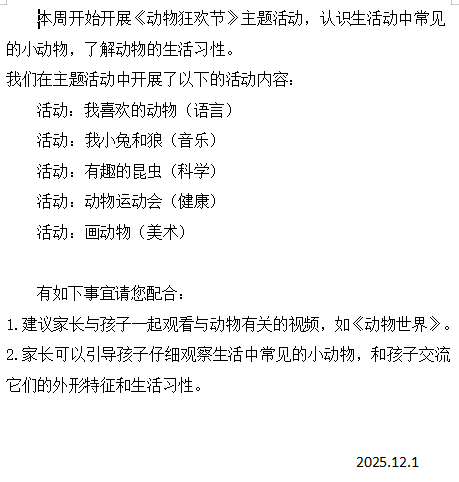 本周开始开展《动物狂欢节》主题活动，认识生活动中常见的小动物，了解动物的生活习性。
我们在主题活动中开展了以下的活动内容：

活动：我喜欢的动物（语言）

活动：我小兔和狼（音乐）

活动：有趣的昆虫（科学）

活动：动物运动会（健康）

活动：画动物（美术）

有如下事宜请您配合：

1.建议家长与孩子一起观看与动物有关的视频，如《动物世界》。

2.家长可以引导孩子仔细观察生活中常见的小动物，和孩子交流它们的外形特征和生活习性。

2025.12.1